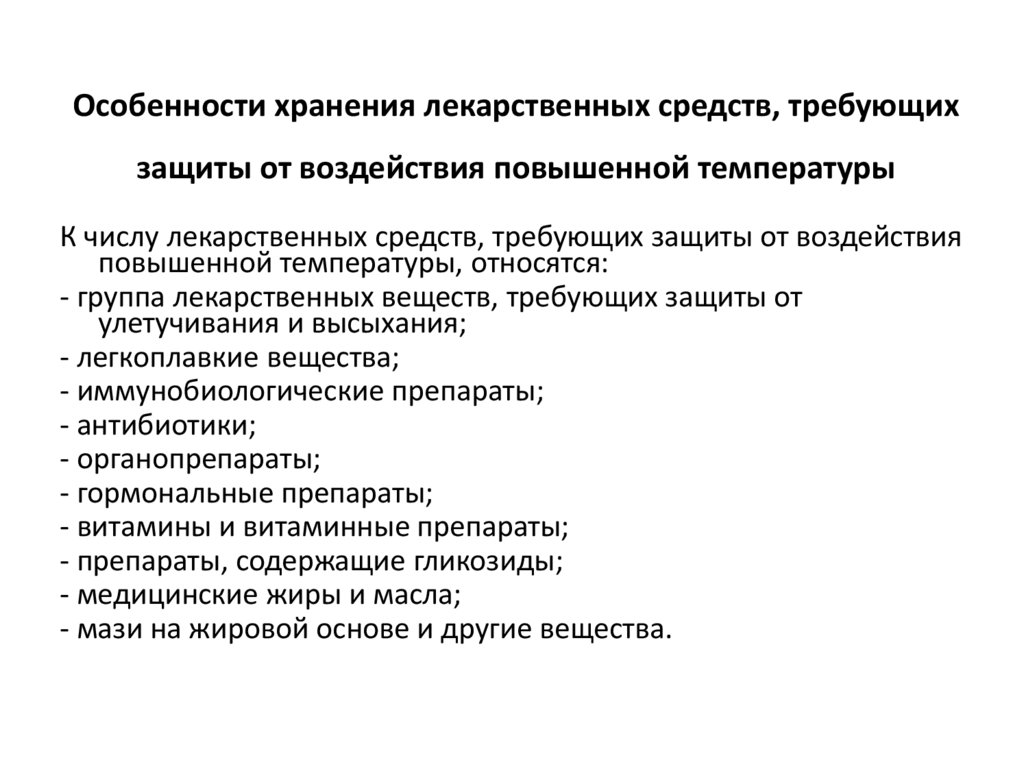 Особенности хранения лекарственных средств, требующих защиты от воздействия повышенной температуры

К числу лекарственных средств, требующих защиты от воздействия повышенной температуры, относятся:
- группа лекарственных веществ, требующих защиты от улетучивания и высыхания;
- легкоплавкие вещества;
- иммунобиологические препараты;
- антибиотики;
- органопрепараты;
- гормональные препараты;
- витамины и витаминные препараты;
- препараты, содержащие гликозиды;
- медицинские жиры и масла;
- мази на жировой основе и другие вещества.